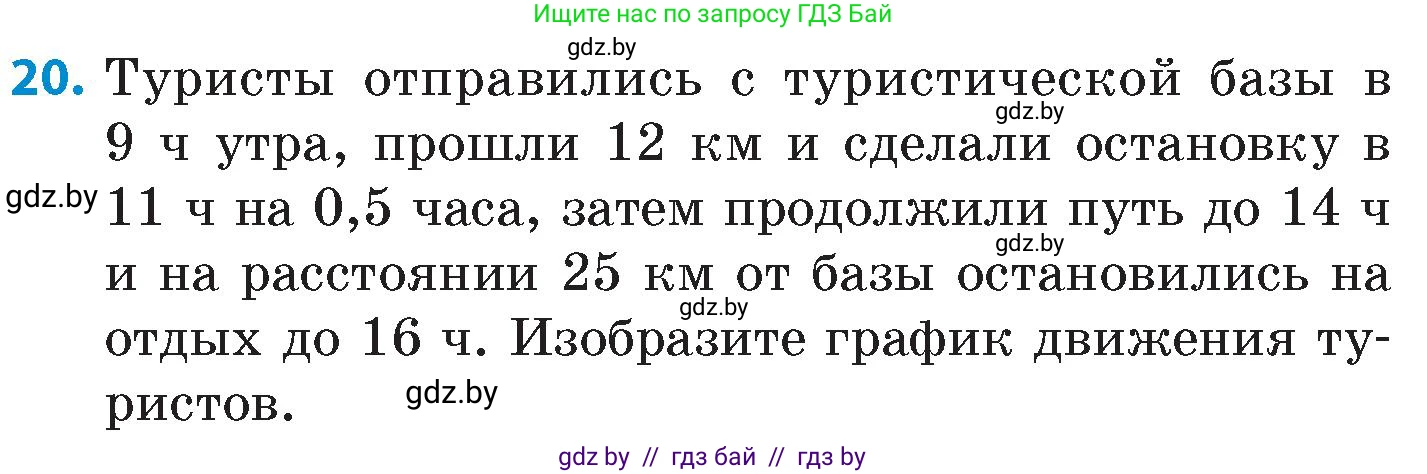 Ищите нас по запросу ГДЗ Бай

gdz.by

20. Туристы отправились с туристической базы в 9 ч утра, прошли 12 км и сделали остановку в 11 ч на 0,5 часа, затем продолжили путь до 14 ч и на расстоянии 25 км от базы остановились на отдых до 16 ч. Изобразите график движения туристов.

gdz.by gdz.by gdz.by gdz.by gdz.by

gdz by // гдз бай // гдз by